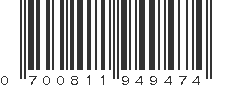 0 700811 949474